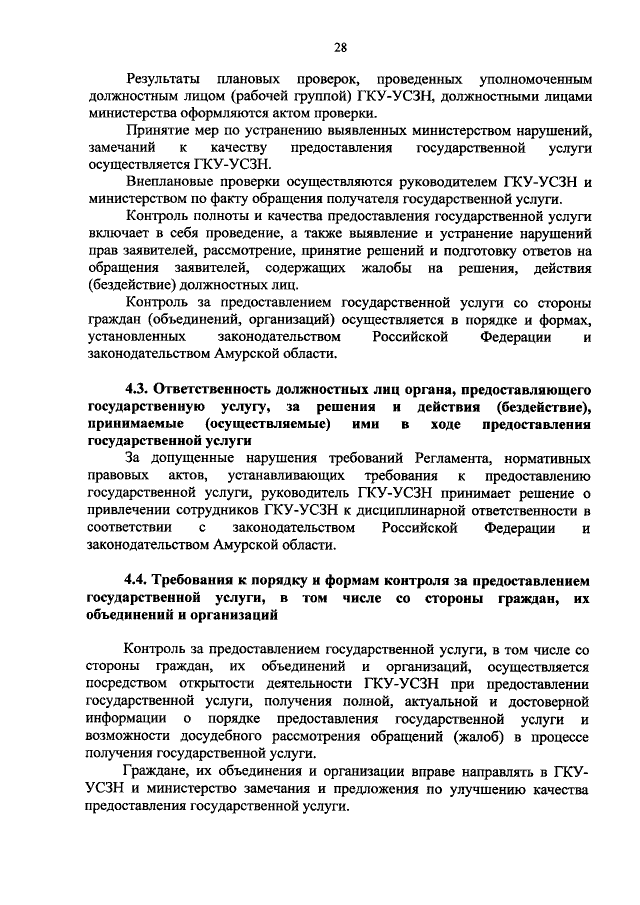 28

Результаты плановых проверок, проведенных уполномоченным должностным лицом (рабочей группой) ГКУ-УСЗН, должностными лицами министерства оформляются актом проверки.

Принятие мер по устранению выявленных министерством нарушений, замечаний к качеству предоставления государственной услуги осуществляется ГКУ-УСЗН.

Внеплановые проверки осуществляются руководителем ГКУ-УСЗН и министерством по факту обращения получателя государственной услуги.

Контроль полноты и качества предоставления государственной услуги включает в себя проведение, а также выявление и устранение нарушений прав заявителей, рассмотрение, принятие решений и подготовку ответов на обращения заявителей, содержащих жалобы на решения, действия (бездействие) должностных лиц.

Контроль за предоставлением государственной услуги со стороны граждан (объединений, организаций) осуществляется в порядке и формах, установленных законодательством Российской Федерации и законодательством Амурской области.

4.3. Ответственность должностных лиц органа, предоставляющего государственную услугу, за решения и действия (бездействие), принимаемые (осуществляемые) ими в ходе предоставления государственной услуги

За допущенные нарушения требований Регламента, нормативных правовых актов, устанавливающих требования к предоставлению государственной услуги, руководитель ГКУ-УСЗН принимает решение о привлечении сотрудников ГКУ-УСЗН к дисциплинарной ответственности в соответствии с законодательством Российской Федерации и законодательством Амурской области.

4.4. Требования к порядку и формам контроля за предоставлением государственной услуги, в том числе со стороны граждан, их объединений и организаций

Контроль за предоставлением государственной услуги, в том числе со стороны граждан, их объединений и организаций, осуществляется посредством открытости деятельности ГКУ-УСЗН при предоставлении государственной услуги, получения полной, актуальной и достоверной информации о порядке предоставления государственной услуги и возможности досудебного рассмотрения обращений (жалоб) в процессе получения государственной услуги.

Граждане, их объединения и организации вправе направлять в ГКУ-УСЗН и министерство замечания и предложения по улучшению качества предоставления государственной услуги.